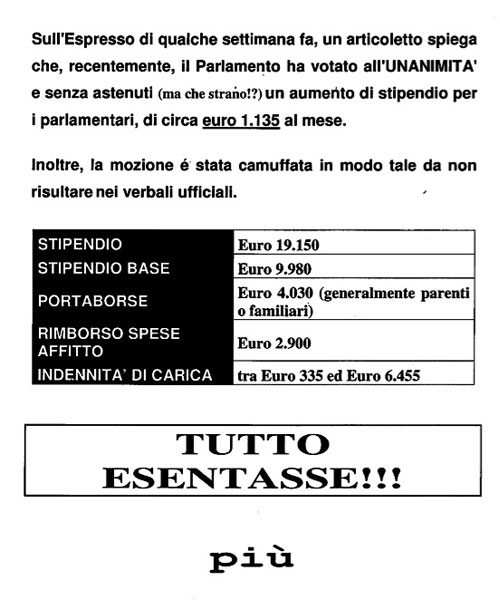 Sull'Espresso di qualche settimana fa, un articoletto spiega che, recentemente, il Parlamento ha votato all'UNANIMITA' e senza astenuti (ma che strano!?) un aumento di stipendio per i parlamentari, di circa euro 1.135 al mese.

Inoltre, la mozione é stata camuffata in modo tale da non risultare nei verbali ufficiali.

| STIPENDIO | Euro 19.150 |
|---|---|
| STIPENDIO BASE | Euro 9.980 |
| PORTABORSE | Euro 4.030 (generalmente parenti o familiari) |
| RIMBORSO SPESE AFFITTO | Euro 2.900 |
| INDENNITA' DI CARICA | tra Euro 335 ed Euro 6.455 |

TUTTO ESENTASSE!!!

più